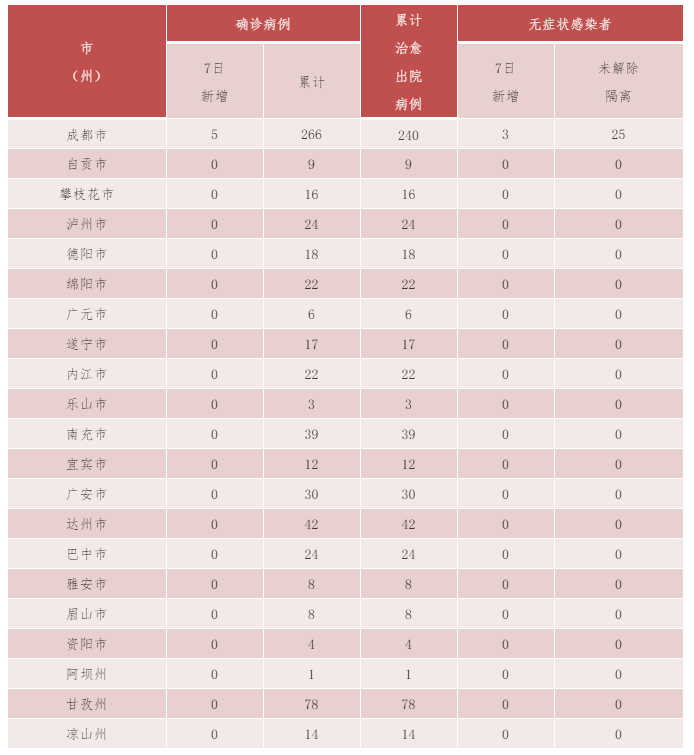 | 市（州） | 确诊病例 7日新增 | 确诊病例 累计 | 累计治愈出院病例 | 无症状感染者 7日新增 | 无症状感染者 未解除隔离 |
|---|---|---|---|---|---|
| 成都市 | 5 | 266 | 240 | 3 | 25 |
| 自贡市 | 0 | 9 | 9 | 0 | 0 |
| 攀枝花市 | 0 | 16 | 16 | 0 | 0 |
| 泸州市 | 0 | 24 | 24 | 0 | 0 |
| 德阳市 | 0 | 18 | 18 | 0 | 0 |
| 绵阳市 | 0 | 22 | 22 | 0 | 0 |
| 广元市 | 0 | 6 | 6 | 0 | 0 |
| 遂宁市 | 0 | 17 | 17 | 0 | 0 |
| 内江市 | 0 | 22 | 22 | 0 | 0 |
| 乐山市 | 0 | 3 | 3 | 0 | 0 |
| 南充市 | 0 | 39 | 39 | 0 | 0 |
| 宜宾市 | 0 | 12 | 12 | 0 | 0 |
| 广安市 | 0 | 30 | 30 | 0 | 0 |
| 达州市 | 0 | 42 | 42 | 0 | 0 |
| 巴中市 | 0 | 24 | 24 | 0 | 0 |
| 雅安市 | 0 | 8 | 8 | 0 | 0 |
| 眉山市 | 0 | 8 | 8 | 0 | 0 |
| 资阳市 | 0 | 4 | 4 | 0 | 0 |
| 阿坝州 | 0 | 1 | 1 | 0 | 0 |
| 甘孜州 | 0 | 78 | 78 | 0 | 0 |
| 凉山州 | 0 | 14 | 14 | 0 | 0 |